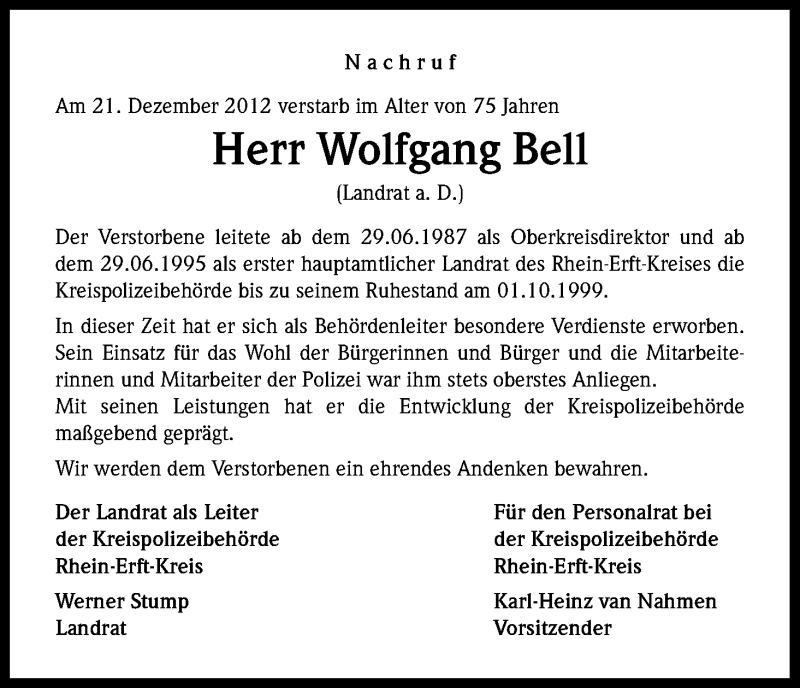 Nachruf

Am 21. Dezember 2012 verstarb im Alter von 75 Jahren

Herr Wolfgang Bell

(Landrat a. D.)

Der Verstorbene leitete ab dem 29.06.1987 als Oberkreisdirektor und ab dem 29.06.1995 als erster hauptamtlicher Landrat des Rhein-Erft-Kreises die Kreispolizeibehörde bis zu seinem Ruhestand am 01.10.1999.

In dieser Zeit hat er sich als Behördenleiter besondere Verdienste erworben. Sein Einsatz für das Wohl der Bürgerinnen und Bürger und die Mitarbeiterinnen und Mitarbeiter der Polizei war ihm stets oberstes Anliegen.
Mit seinen Leistungen hat er die Entwicklung der Kreispolizeibehörde maßgebend geprägt.

Wir werden dem Verstorbenen ein ehrendes Andenken bewahren.

Der Landrat als Leiter
der Kreispolizeibehörde
Rhein-Erft-Kreis

Werner Stump
Landrat

Für den Personalrat bei
der Kreispolizeibehörde
Rhein-Erft-Kreis

Karl-Heinz van Nahmen
Vorsitzender